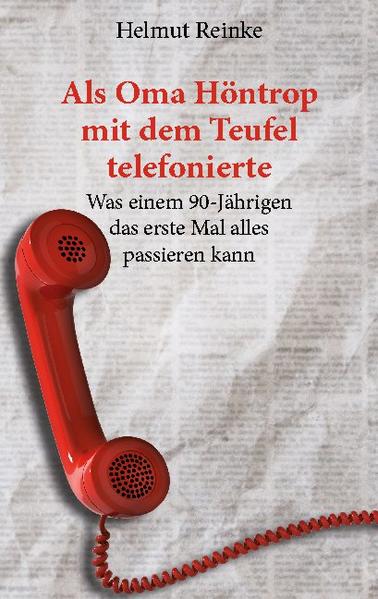 Helmut Reinke

Als Oma Höntrop mit dem Teufel telefonierte

Was einem 90-Jährigen das erste Mal alles passieren kann